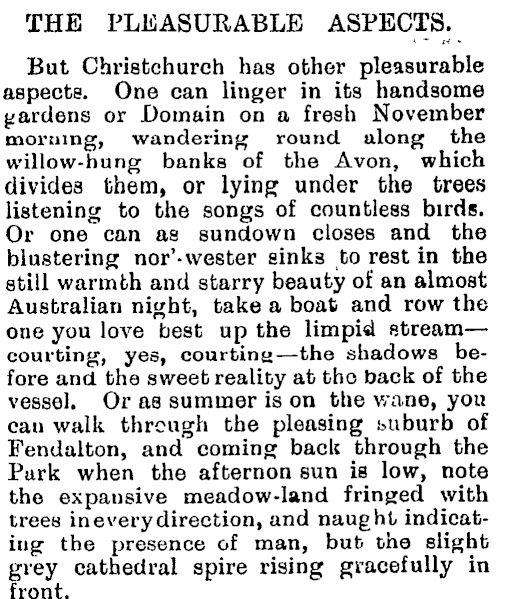 THE PLEASURABLE ASPECTS.

But Christchurch has other pleasurable aspects. One can linger in its handsome gardens or Domain on a fresh November morning, wandering round along the willow-hung banks of the Avon, which divides them, or lying under the trees listening to the songs of countless birds. Or one can as sundown closes and the blustering nor'-wester sinks to rest in the still warmth and starry beauty of an almost Australian night, take a boat and row the one you love best up the limpid stream—courting, yes, courting—the shadows before and the sweet reality at the back of the vessel. Or as summer is on the wane, you can walk through the pleasing suburb of Fendalton, and coming back through the Park when the afternon sun is low, note the expansive meadow-land fringed with trees in every direction, and naught indicating the presence of man, but the slight grey cathedral spire rising gracefully in front.